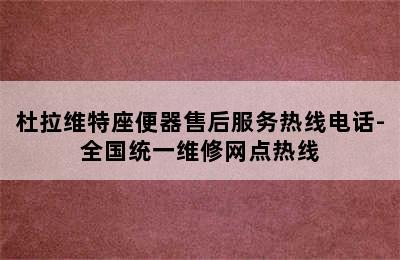 杜拉维特座便器售后服务热线电话-全国统一维修网点热线